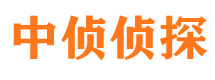 中侦侦探